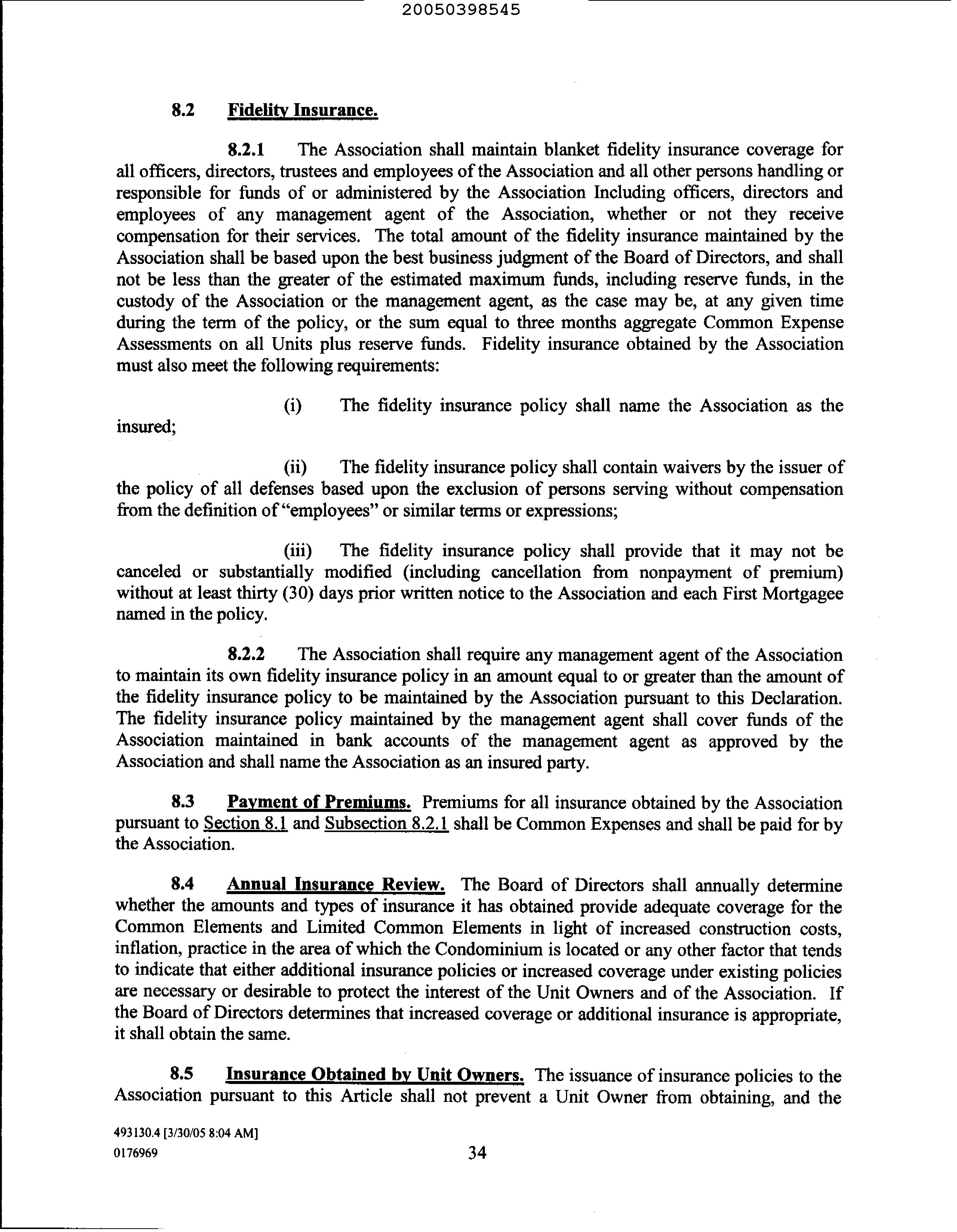 20050398545

8.2 Fidelity Insurance.

8.2.1 The Association shall maintain blanket fidelity insurance coverage for all officers, directors, trustees and employees of the Association and all other persons handling or responsible for funds of or administered by the Association Including officers, directors and employees of any management agent of the Association, whether or not they receive compensation for their services. The total amount of the fidelity insurance maintained by the Association shall be based upon the best business judgment of the Board of Directors, and shall not be less than the greater of the estimated maximum funds, including reserve funds, in the custody of the Association or the management agent, as the case may be, at any given time during the term of the policy, or the sum equal to three months aggregate Common Expense Assessments on all Units plus reserve funds. Fidelity insurance obtained by the Association must also meet the following requirements:

(i) The fidelity insurance policy shall name the Association as the insured;

(ii) The fidelity insurance policy shall contain waivers by the issuer of the policy of all defenses based upon the exclusion of persons serving without compensation from the definition of "employees" or similar terms or expressions;

(iii) The fidelity insurance policy shall provide that it may not be canceled or substantially modified (including cancellation from nonpayment of premium) without at least thirty (30) days prior written notice to the Association and each First Mortgagee named in the policy.

8.2.2 The Association shall require any management agent of the Association to maintain its own fidelity insurance policy in an amount equal to or greater than the amount of the fidelity insurance policy to be maintained by the Association pursuant to this Declaration. The fidelity insurance policy maintained by the management agent shall cover funds of the Association maintained in bank accounts of the management agent as approved by the Association and shall name the Association as an insured party.

8.3 Payment of Premiums. Premiums for all insurance obtained by the Association pursuant to Section 8.1 and Subsection 8.2.1 shall be Common Expenses and shall be paid for by the Association.

8.4 Annual Insurance Review. The Board of Directors shall annually determine whether the amounts and types of insurance it has obtained provide adequate coverage for the Common Elements and Limited Common Elements in light of increased construction costs, inflation, practice in the area of which the Condominium is located or any other factor that tends to indicate that either additional insurance policies or increased coverage under existing policies are necessary or desirable to protect the interest of the Unit Owners and of the Association. If the Board of Directors determines that increased coverage or additional insurance is appropriate, it shall obtain the same.

8.5 Insurance Obtained by Unit Owners. The issuance of insurance policies to the Association pursuant to this Article shall not prevent a Unit Owner from obtaining, and the

493130.4 [3/30/05 8:04 AM]
0176969 34